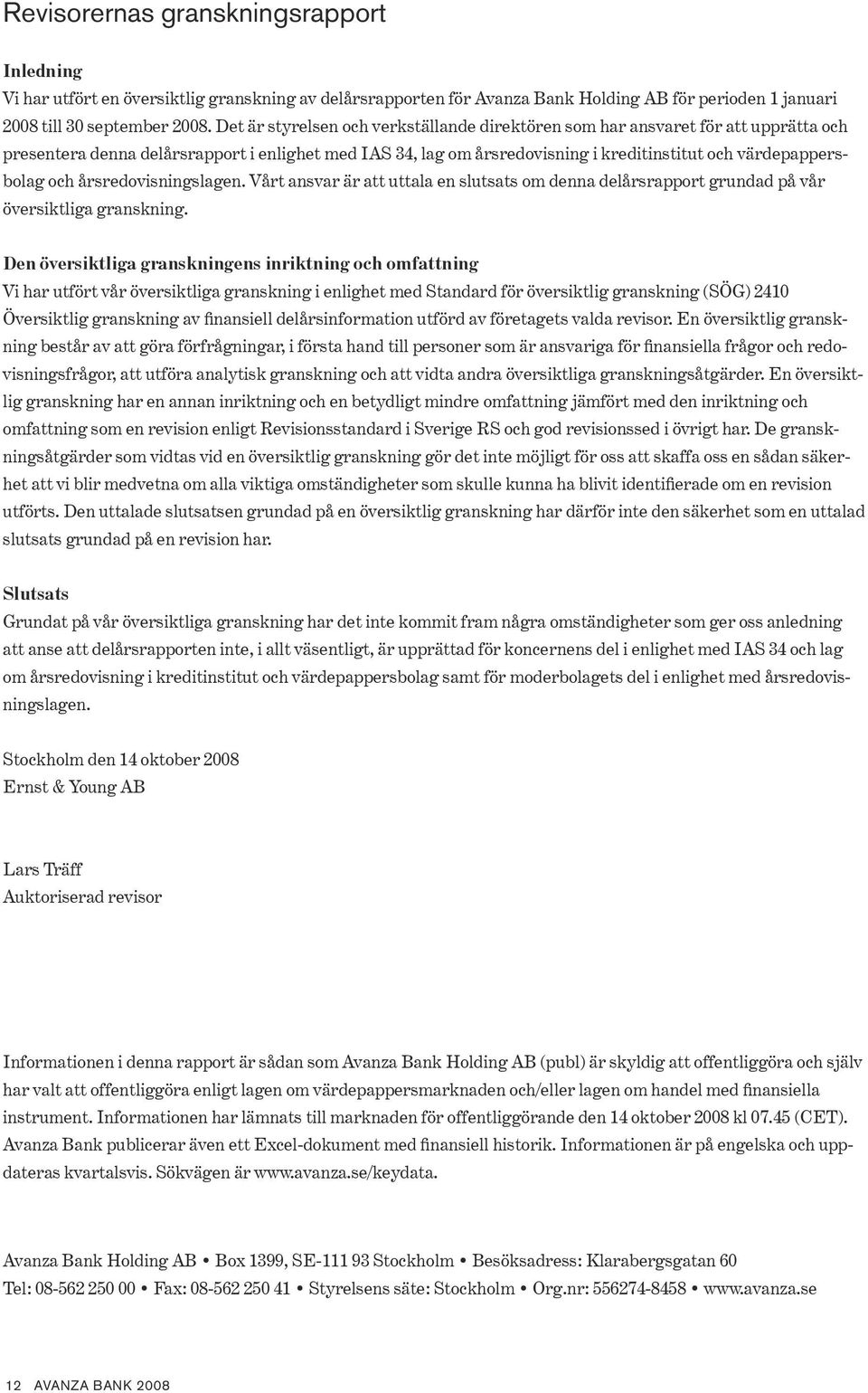 Revisorernas granskningsrapport

Inledning
Vi har utfört en översiktlig granskning av delårsrapporten för Avanza Bank Holding AB för perioden 1 januari 2008 till 30 september 2008. Det är styrelsen och verkställande direktören som har ansvaret för att upprätta och presentera denna delårsrapport i enlighet med IAS 34, lag om årsredovisning i kreditinstitut och värdepappersbolag och årsredovisningslagen. Vårt ansvar är att uttala en slutsats om denna delårsrapport grundad på vår översiktliga granskning.

Den översiktliga granskningens inriktning och omfattning
Vi har utfört vår översiktliga granskning i enlighet med Standard för översiktlig granskning (SÖG) 2410 Översiktlig granskning av finansiell delårsinformation utförd av företagets valda revisor. En översiktlig granskning består av att göra förfrågningar, i första hand till personer som är ansvariga för finansiella frågor och redovisningsfrågor, att utföra analytisk granskning och att vidta andra översiktliga granskningsåtgärder. En översiktlig granskning har en annan inriktning och en betydligt mindre omfattning jämfört med den inriktning och omfattning som en revision enligt Revisionsstandard i Sverige RS och god revisionssed i övrigt har. De granskningsåtgärder som vidtas vid en översiktlig granskning gör det inte möjligt för oss att skaffa oss en sådan säkerhet att vi blir medvetna om alla viktiga omständigheter som skulle kunna ha blivit identifierade om en revision utförts. Den uttalade slutsatsen grundad på en översiktlig granskning har därför inte den säkerhet som en uttalad slutsats grundad på en revision har.

Slutsats
Grundat på vår översiktliga granskning har det inte kommit fram några omständigheter som ger oss anledning att anse att delårsrapporten inte, i allt väsentligt, är upprättad för koncernens del i enlighet med IAS 34 och lag om årsredovisning i kreditinstitut och värdepappersbolag samt för moderbolagets del i enlighet med årsredovisningslagen.

Stockholm den 14 oktober 2008
Ernst & Young AB

Lars Träff
Auktoriserad revisor

Informationen i denna rapport är sådan som Avanza Bank Holding AB (publ) är skyldig att offentliggöra och själv har valt att offentliggöra enligt lagen om värdepappersmarknaden och/eller lagen om handel med finansiella instrument. Informationen har lämnats till marknaden för offentliggörande den 14 oktober 2008 kl 07.45 (CET). Avanza Bank publicerar även ett Excel-dokument med finansiell historik. Informationen är på engelska och uppdateras kvartalsvis. Sökvägen är www.avanza.se/keydata.

Avanza Bank Holding AB • Box 1399, SE-111 93 Stockholm • Besöksadress: Klarabergsgatan 60
Tel: 08-562 250 00 • Fax: 08-562 250 41 • Styrelsens säte: Stockholm • Org.nr: 556274-8458 • www.avanza.se

12 AVANZA BANK 2008